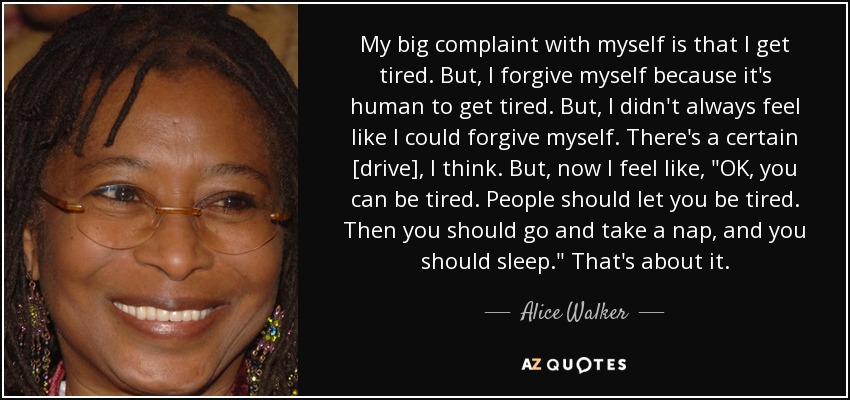 My big complaint with myself is that I get tired. But, I forgive myself because it's human to get tired. But, I didn't always feel like I could forgive myself. There's a certain [drive], I think. But, now I feel like, "OK, you can be tired. People should let you be tired. Then you should go and take a nap, and you should sleep." That's about it.

— Alice Walker —

AZ QUOTES